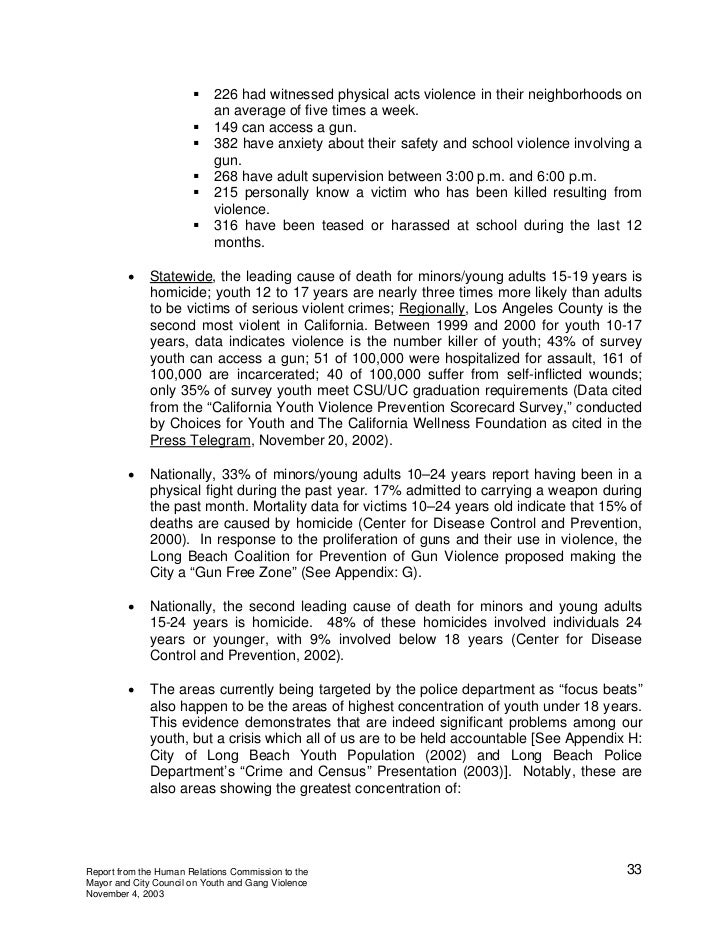 ▪ 226 had witnessed physical acts violence in their neighborhoods on an average of five times a week.
▪ 149 can access a gun.
▪ 382 have anxiety about their safety and school violence involving a gun.
▪ 268 have adult supervision between 3:00 p.m. and 6:00 p.m.
▪ 215 personally know a victim who has been killed resulting from violence.
▪ 316 have been teased or harassed at school during the last 12 months.

• Statewide, the leading cause of death for minors/young adults 15-19 years is homicide; youth 12 to 17 years are nearly three times more likely than adults to be victims of serious violent crimes; Regionally, Los Angeles County is the second most violent in California. Between 1999 and 2000 for youth 10-17 years, data indicates violence is the number killer of youth; 43% of survey youth can access a gun; 51 of 100,000 were hospitalized for assault, 161 of 100,000 are incarcerated; 40 of 100,000 suffer from self-inflicted wounds; only 35% of survey youth meet CSU/UC graduation requirements (Data cited from the “California Youth Violence Prevention Scorecard Survey,” conducted by Choices for Youth and The California Wellness Foundation as cited in the Press Telegram, November 20, 2002).

• Nationally, 33% of minors/young adults 10–24 years report having been in a physical fight during the past year. 17% admitted to carrying a weapon during the past month. Mortality data for victims 10–24 years old indicate that 15% of deaths are caused by homicide (Center for Disease Control and Prevention, 2000). In response to the proliferation of guns and their use in violence, the Long Beach Coalition for Prevention of Gun Violence proposed making the City a “Gun Free Zone” (See Appendix: G).

• Nationally, the second leading cause of death for minors and young adults 15-24 years is homicide. 48% of these homicides involved individuals 24 years or younger, with 9% involved below 18 years (Center for Disease Control and Prevention, 2002).

• The areas currently being targeted by the police department as “focus beats” also happen to be the areas of highest concentration of youth under 18 years. This evidence demonstrates that are indeed significant problems among our youth, but a crisis which all of us are to be held accountable [See Appendix H: City of Long Beach Youth Population (2002) and Long Beach Police Department’s “Crime and Census” Presentation (2003)]. Notably, these are also areas showing the greatest concentration of:

Report from the Human Relations Commission to the Mayor and City Council on Youth and Gang Violence
November 4, 2003

33